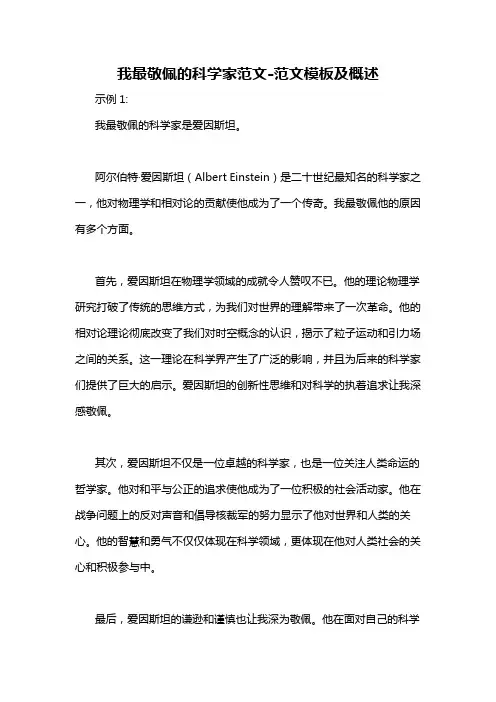 我最敬佩的科学家范文-范文模板及概述

示例 1:

我最敬佩的科学家是爱因斯坦。

阿尔伯特·爱因斯坦（Albert Einstein）是二十世纪最知名的科学家之一，他对物理学和相对论的贡献使他成为了一个传奇。我最敬佩他的原因有多个方面。

首先，爱因斯坦在物理学领域的成就令人赞叹不已。他的理论物理学研究打破了传统的思维方式，为我们对世界的理解带来了一次革命。他的相对论理论彻底改变了我们对时空概念的认识，揭示了粒子运动和引力场之间的关系。这一理论在科学界产生了广泛的影响，并且为后来的科学家们提供了巨大的启示。爱因斯坦的创新性思维和对科学的执着追求让我深感敬佩。

其次，爱因斯坦不仅是一位卓越的科学家，也是一位关注人类命运的哲学家。他对和平与公正的追求使他成为了一位积极的社会活动家。他在战争问题上的反对声音和倡导核裁军的努力显示了他对世界和人类的关心。他的智慧和勇气不仅仅体现在科学领域，更体现在他对人类社会的关心和积极参与中。

最后，爱因斯坦的谦逊和谨慎也让我深为敬佩。他在面对自己的科学